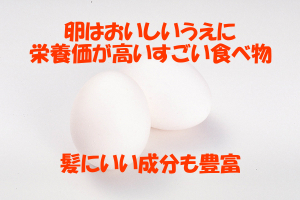 卵はおいしいうえに
栄養価が高いすごい食べ物

髪にいい成分も豊富